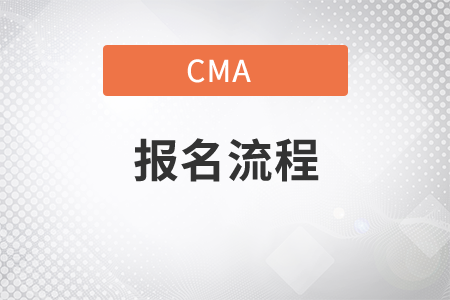 CMA

报名流程